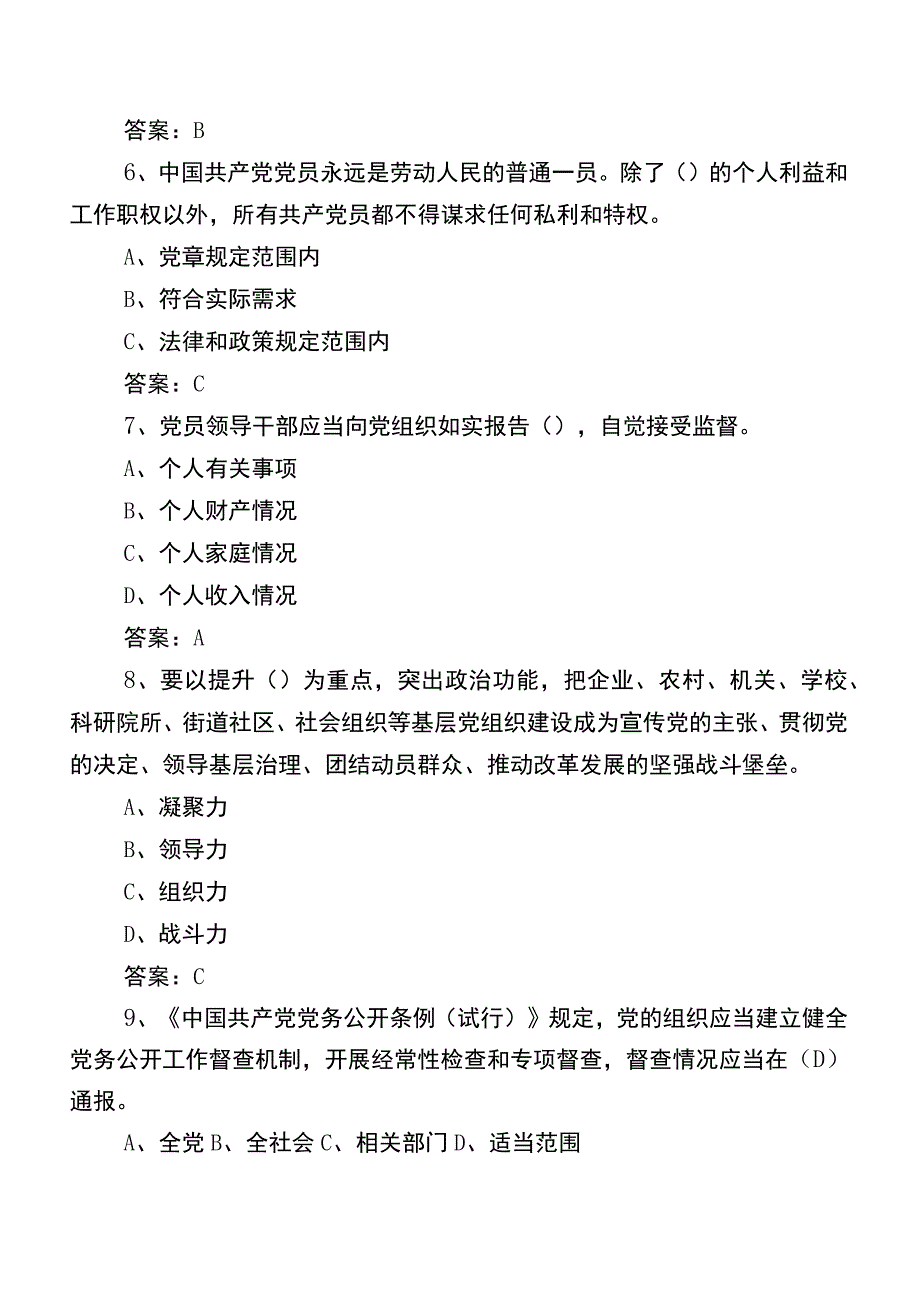 答案：B

6、中国共产党党员永远是劳动人民的普通一员。除了（）的个人利益和工作职权以外，所有共产党员都不得谋求任何私利和特权。

A、党章规定范围内

B、符合实际需求

C、法律和政策规定范围内

答案：C

7、党员领导干部应当向党组织如实报告（），自觉接受监督。

A、个人有关事项

B、个人财产情况

C、个人家庭情况

D、个人收入情况

答案：A

8、要以提升（）为重点，突出政治功能，把企业、农村、机关、学校、科研院所、街道社区、社会组织等基层党组织建设成为宣传党的主张、贯彻党的决定、领导基层治理、团结动员群众、推动改革发展的坚强战斗堡垒。

A、凝聚力

B、领导力

C、组织力

D、战斗力

答案：C

9、《中国共产党党务公开条例（试行）》规定，党的组织应当建立健全党务公开工作督查机制，开展经常性检查和专项督查，督查情况应当在（D）通报。

A、全党 B、全社会 C、相关部门 D、适当范围